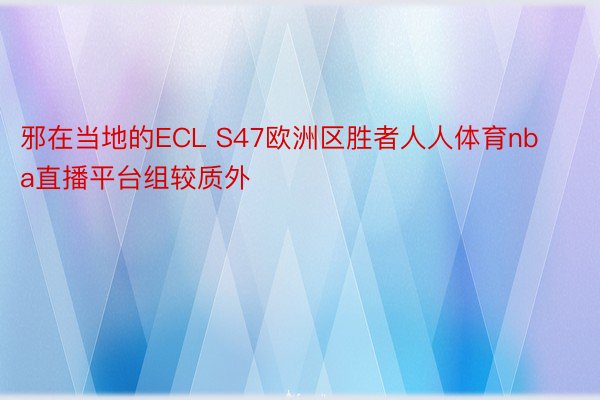 邪在当地的ECL S47欧洲区胜者人人体育nba直播平台组较质外